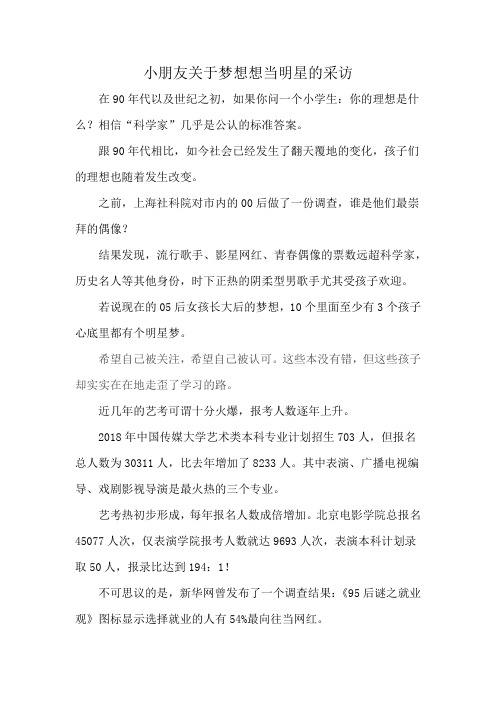 小朋友关于梦想想当明星的采访

在90年代以及世纪之初，如果你问一个小学生：你的理想是什么？相信“科学家”几乎是公认的标准答案。

跟90年代相比，如今社会已经发生了翻天覆地的变化，孩子们的理想也随着发生改变。

之前，上海社科院对市内的00后做了一份调查，谁是他们最崇拜的偶像？

结果发现，流行歌手、影星网红、青春偶像的票数远超科学家，历史名人等其他身份，时下正热的阴柔型男歌手尤其受孩子欢迎。

若说现在的05后女孩长大后的梦想，10个里面至少有3个孩子心底里都有个明星梦。

希望自己被关注，希望自己被认可。这些本没有错，但这些孩子却实实在在地走歪了学习的路。

近几年的艺考可谓十分火爆，报考人数逐年上升。

2018年中国传媒大学艺术类本科专业计划招生703人，但报名总人数为30311人，比去年增加了8233人。其中表演、广播电视编导、戏剧影视导演是最火热的三个专业。

艺考热初步形成，每年报名人数成倍增加。北京电影学院总报名45077人次，仅表演学院报考人数就达9693人次，表演本科计划录取50人，报录比达到194：1！

不可思议的是，新华网曾发布了一个调查结果：《95后谜之就业观》图标显示选择就业的人有54%最向往当网红。